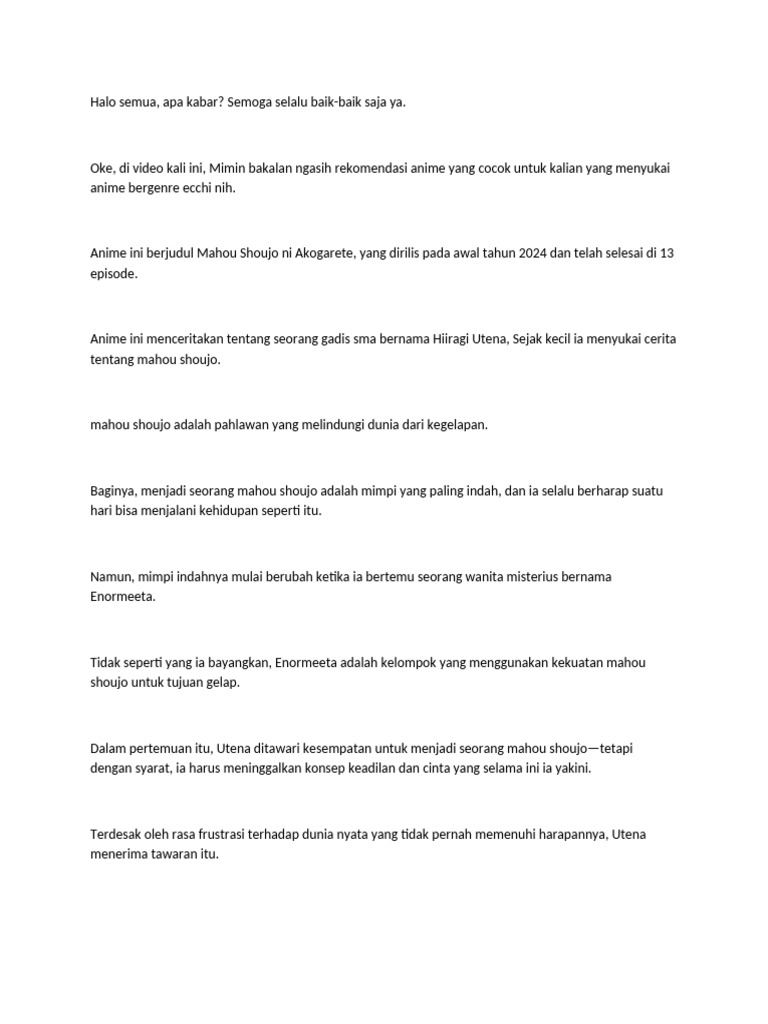 Halo semua, apa kabar? Semoga selalu baik-baik saja ya.

Oke, di video kali ini, Mimin bakalan ngasih rekomendasi anime yang cocok untuk kalian yang menyukai anime bergenre ecchi nih.

Anime ini berjudul Mahou Shoujo ni Akogarete, yang dirilis pada awal tahun 2024 dan telah selesai di 13 episode.

Anime ini menceritakan tentang seorang gadis sma bernama Hiiragi Utena, Sejak kecil ia menyukai cerita tentang mahou shoujo.

mahou shoujo adalah pahlawan yang melindungi dunia dari kegelapan.

Baginya, menjadi seorang mahou shoujo adalah mimpi yang paling indah, dan ia selalu berharap suatu hari bisa menjalani kehidupan seperti itu.

Namun, mimpi indahnya mulai berubah ketika ia bertemu seorang wanita misterius bernama Enormeeta.

Tidak seperti yang ia bayangkan, Enormeeta adalah kelompok yang menggunakan kekuatan mahou shoujo untuk tujuan gelap.

Dalam pertemuan itu, Utena ditawari kesempatan untuk menjadi seorang mahou shoujo—tetapi dengan syarat, ia harus meninggalkan konsep keadilan dan cinta yang selama ini ia yakini.

Terdesak oleh rasa frustrasi terhadap dunia nyata yang tidak pernah memenuhi harapannya, Utena menerima tawaran itu.